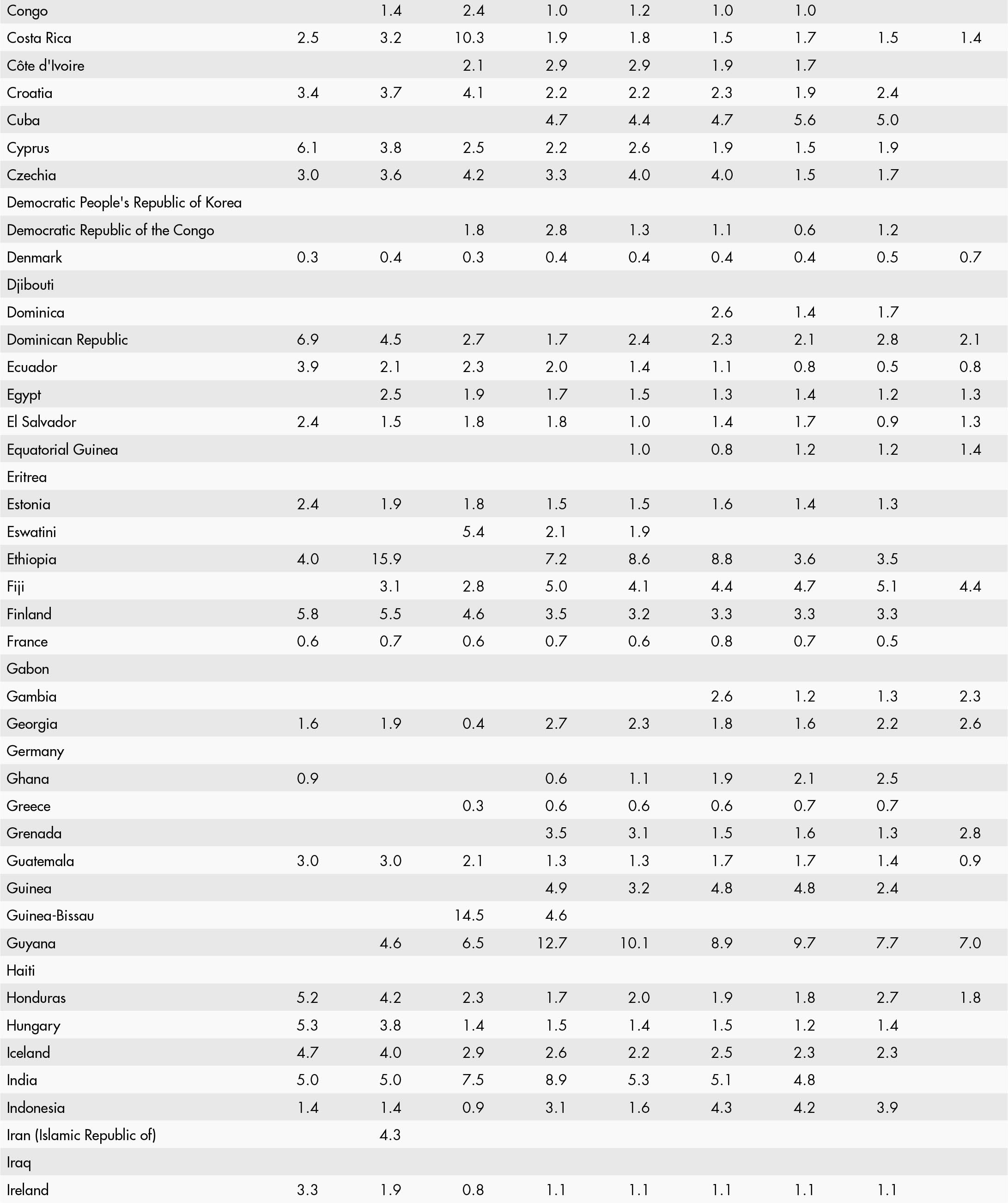 | | | | | | | | | | |
|---|---|---|---|---|---|---|---|---|---|
| Congo | | 1.4 | 2.4 | 1.0 | 1.2 | 1.0 | 1.0 | | |
| Costa Rica | 2.5 | 3.2 | 10.3 | 1.9 | 1.8 | 1.5 | 1.7 | 1.5 | 1.4 |
| Côte d'Ivoire | | | 2.1 | 2.9 | 2.9 | 1.9 | 1.7 | | |
| Croatia | 3.4 | 3.7 | 4.1 | 2.2 | 2.2 | 2.3 | 1.9 | 2.4 | |
| Cuba | | | | 4.7 | 4.4 | 4.7 | 5.6 | 5.0 | |
| Cyprus | 6.1 | 3.8 | 2.5 | 2.2 | 2.6 | 1.9 | 1.5 | 1.9 | |
| Czechia | 3.0 | 3.6 | 4.2 | 3.3 | 4.0 | 4.0 | 1.5 | 1.7 | |
| Democratic People's Republic of Korea | | | | | | | | | |
| Democratic Republic of the Congo | | | 1.8 | 2.8 | 1.3 | 1.1 | 0.6 | 1.2 | |
| Denmark | 0.3 | 0.4 | 0.3 | 0.4 | 0.4 | 0.4 | 0.4 | 0.5 | 0.7 |
| Djibouti | | | | | | | | | |
| Dominica | | | | | | 2.6 | 1.4 | 1.7 | |
| Dominican Republic | 6.9 | 4.5 | 2.7 | 1.7 | 2.4 | 2.3 | 2.1 | 2.8 | 2.1 |
| Ecuador | 3.9 | 2.1 | 2.3 | 2.0 | 1.4 | 1.1 | 0.8 | 0.5 | 0.8 |
| Egypt | | 2.5 | 1.9 | 1.7 | 1.5 | 1.3 | 1.4 | 1.2 | 1.3 |
| El Salvador | 2.4 | 1.5 | 1.8 | 1.8 | 1.0 | 1.4 | 1.7 | 0.9 | 1.3 |
| Equatorial Guinea | | | | | 1.0 | 0.8 | 1.2 | 1.2 | 1.4 |
| Eritrea | | | | | | | | | |
| Estonia | 2.4 | 1.9 | 1.8 | 1.5 | 1.5 | 1.6 | 1.4 | 1.3 | |
| Eswatini | | | 5.4 | 2.1 | 1.9 | | | | |
| Ethiopia | 4.0 | 15.9 | | 7.2 | 8.6 | 8.8 | 3.6 | 3.5 | |
| Fiji | | 3.1 | 2.8 | 5.0 | 4.1 | 4.4 | 4.7 | 5.1 | 4.4 |
| Finland | 5.8 | 5.5 | 4.6 | 3.5 | 3.2 | 3.3 | 3.3 | 3.3 | |
| France | 0.6 | 0.7 | 0.6 | 0.7 | 0.6 | 0.8 | 0.7 | 0.5 | |
| Gabon | | | | | | | | | |
| Gambia | | | | | | 2.6 | 1.2 | 1.3 | 2.3 |
| Georgia | 1.6 | 1.9 | 0.4 | 2.7 | 2.3 | 1.8 | 1.6 | 2.2 | 2.6 |
| Germany | | | | | | | | | |
| Ghana | 0.9 | | | 0.6 | 1.1 | 1.9 | 2.1 | 2.5 | |
| Greece | | | 0.3 | 0.6 | 0.6 | 0.6 | 0.7 | 0.7 | |
| Grenada | | | | 3.5 | 3.1 | 1.5 | 1.6 | 1.3 | 2.8 |
| Guatemala | 3.0 | 3.0 | 2.1 | 1.3 | 1.3 | 1.7 | 1.7 | 1.4 | 0.9 |
| Guinea | | | | 4.9 | 3.2 | 4.8 | 4.8 | 2.4 | |
| Guinea-Bissau | | | 14.5 | 4.6 | | | | | |
| Guyana | | 4.6 | 6.5 | 12.7 | 10.1 | 8.9 | 9.7 | 7.7 | 7.0 |
| Haiti | | | | | | | | | |
| Honduras | 5.2 | 4.2 | 2.3 | 1.7 | 2.0 | 1.9 | 1.8 | 2.7 | 1.8 |
| Hungary | 5.3 | 3.8 | 1.4 | 1.5 | 1.4 | 1.5 | 1.2 | 1.4 | |
| Iceland | 4.7 | 4.0 | 2.9 | 2.6 | 2.2 | 2.5 | 2.3 | 2.3 | |
| India | 5.0 | 5.0 | 7.5 | 8.9 | 5.3 | 5.1 | 4.8 | | |
| Indonesia | 1.4 | 1.4 | 0.9 | 3.1 | 1.6 | 4.3 | 4.2 | 3.9 | |
| Iran (Islamic Republic of) | | 4.3 | | | | | | | |
| Iraq | | | | | | | | | |
| Ireland | 3.3 | 1.9 | 0.8 | 1.1 | 1.1 | 1.1 | 1.1 | 1.1 | |